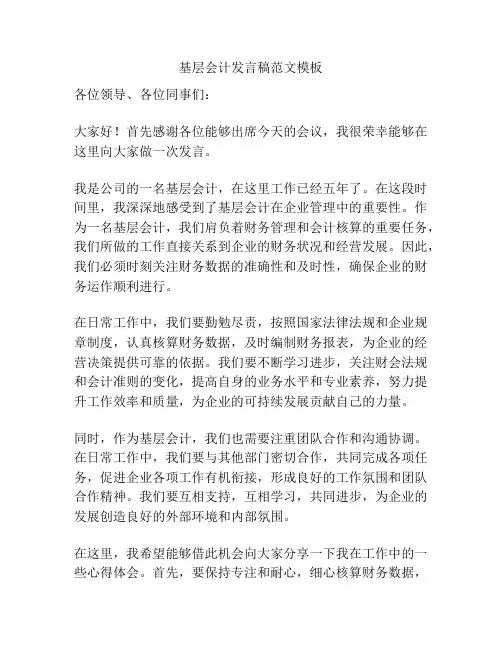 基层会计发言稿范文模板

各位领导、各位同事们：

大家好！首先感谢各位能够出席今天的会议，我很荣幸能够在这里向大家做一次发言。

我是公司的一名基层会计，在这里工作已经五年了。在这段时间里，我深深地感受到了基层会计在企业管理中的重要性。作为一名基层会计，我们肩负着财务管理和会计核算的重要任务，我们所做的工作直接关系到企业的财务状况和经营发展。因此，我们必须时刻关注财务数据的准确性和及时性，确保企业的财务运作顺利进行。

在日常工作中，我们要勤勉尽责，按照国家法律法规和企业规章制度，认真核算财务数据，及时编制财务报表，为企业的经营决策提供可靠的依据。我们要不断学习进步，关注财会法规和会计准则的变化，提高自身的业务水平和专业素养，努力提升工作效率和质量，为企业的可持续发展贡献自己的力量。

同时，作为基层会计，我们也需要注重团队合作和沟通协调。在日常工作中，我们要与其他部门密切合作，共同完成各项任务，促进企业各项工作有机衔接，形成良好的工作氛围和团队合作精神。我们要互相支持，互相学习，共同进步，为企业的发展创造良好的外部环境和内部氛围。

在这里，我希望能够借此机会向大家分享一下我在工作中的一些心得体会。首先，要保持专注和耐心，细心核算财务数据，